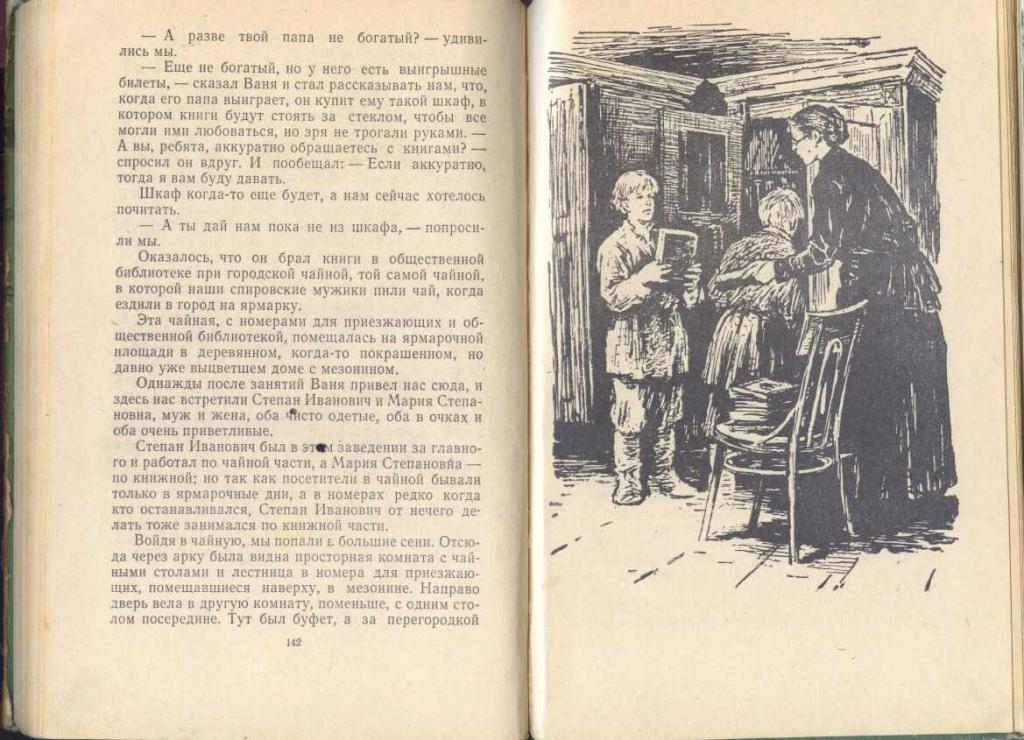 — А разве твой папа не богатый? — удивились мы.

— Еще не богатый, но у него есть выигрышные билеты, — сказал Ваня и стал рассказывать нам, что, когда его папа выиграет, он купит ему такой шкаф, в котором книги будут стоять за стеклом, чтобы все могли ими любоваться, но зря не трогали руками. — А вы, ребята, аккуратно обращаетесь с книгами? — спросил он вдруг. И пообещал: — Если аккуратно, тогда я вам буду давать.

Шкаф когда-то еще будет, а нам сейчас хотелось почитать.

— А ты дай нам пока не из шкафа, — попросили мы.

Оказалось, что он брал книги в общественной библиотеке при городской чайной, той самой чайной, в которой наши спировские мужики пили чай, когда ездили в город на ярмарку.

Эта чайная, с номерами для приезжающих и общественной библиотекой, помещалась на ярмарочной площади в деревянном, когда-то покрашенном, но давно уже выцветшем доме с мезонином.

Однажды после занятий Ваня привел нас сюда, и здесь нас встретили Степан Иванович и Мария Степановна, муж и жена, оба чисто одетые, оба в очках и оба очень приветливые.

Степан Иванович был в этом заведении за главного и работал по чайной части, а Мария Степановна — по книжной; но так как посетители в чайной бывали только в ярмарочные дни, а в номерах редко когда кто останавливался, Степан Иванович от нечего делать тоже занимался по книжной части.

Войдя в чайную, мы попали в большие сени. Отсюда через арку была видна просторная комната с чайными столами и лестница в номера для приезжающих, помещавшиеся наверху, в мезонине. Направо дверь вела в другую комнату, поменьше, с одним столом посередине. Тут был буфет, а за перегородкой

142